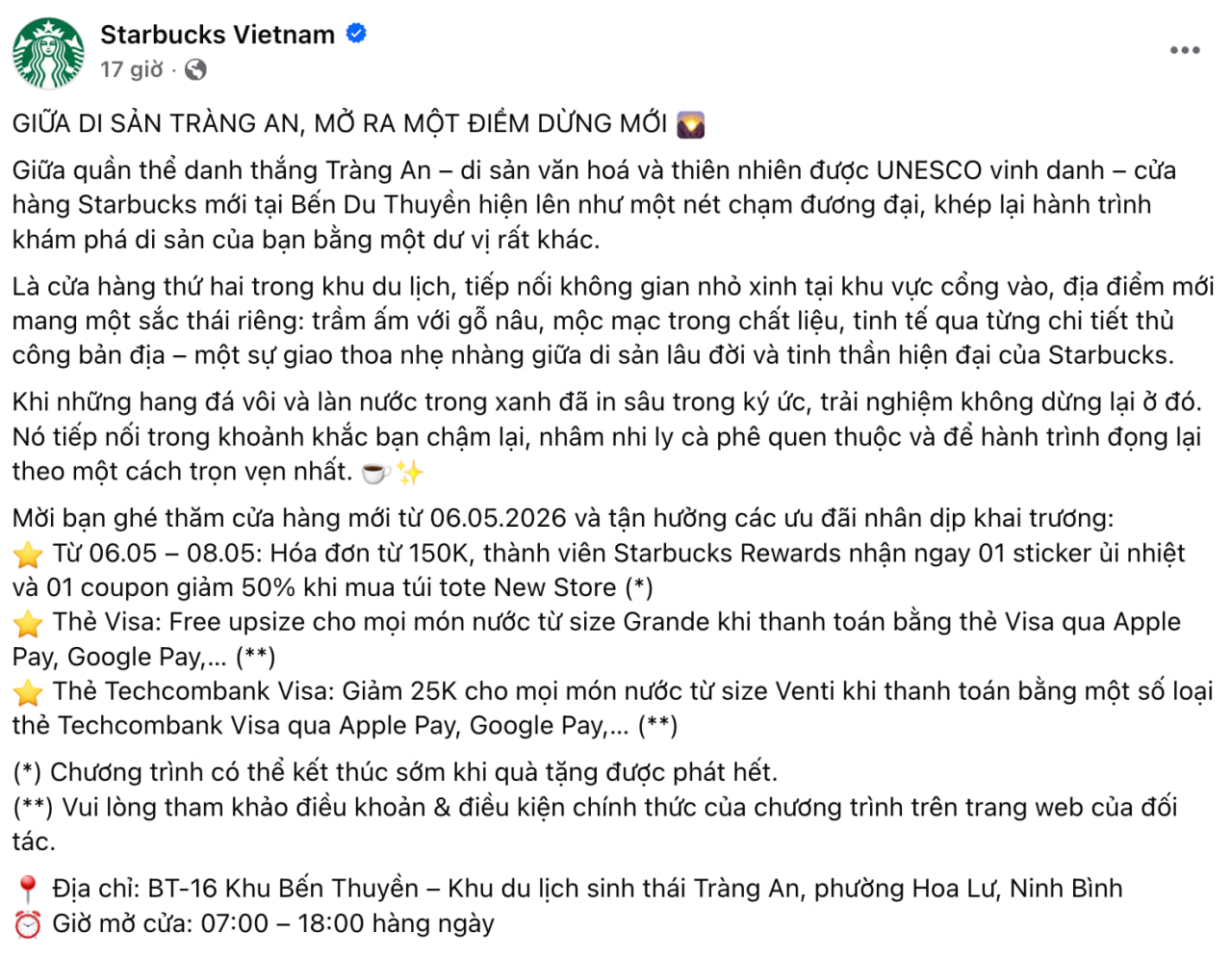 Starbucks Vietnam
17 giờ ·

GIỮA DI SẢN TRÀNG AN, MỞ RA MỘT ĐIỂM DỪNG MỚI 🌄

Giữa quần thể danh thắng Tràng An – di sản văn hoá và thiên nhiên được UNESCO vinh danh – cửa hàng Starbucks mới tại Bến Du Thuyền hiện lên như một nét chạm đương đại, khép lại hành trình khám phá di sản của bạn bằng một dư vị rất khác.

Là cửa hàng thứ hai trong khu du lịch, tiếp nối không gian nhỏ xinh tại khu vực cổng vào, địa điểm mới mang một sắc thái riêng: trầm ấm với gỗ nâu, mộc mạc trong chất liệu, tinh tế qua từng chi tiết thủ công bản địa – một sự giao thoa nhẹ nhàng giữa di sản lâu đời và tinh thần hiện đại của Starbucks.

Khi những hang đá vôi và làn nước trong xanh đã in sâu trong ký ức, trải nghiệm không dừng lại ở đó. Nó tiếp nối trong khoảnh khắc bạn chậm lại, nhâm nhi ly cà phê quen thuộc và để hành trình đọng lại theo một cách trọn vẹn nhất. ☕✨

Mời bạn ghé thăm cửa hàng mới từ 06.05.2026 và tận hưởng các ưu đãi nhân dịp khai trương:
⭐ Từ 06.05 – 08.05: Hóa đơn từ 150K, thành viên Starbucks Rewards nhận ngay 01 sticker ủi nhiệt và 01 coupon giảm 50% khi mua túi tote New Store (*)
⭐ Thẻ Visa: Free upsize cho mọi món nước từ size Grande khi thanh toán bằng thẻ Visa qua Apple Pay, Google Pay,... (**)
⭐ Thẻ Techcombank Visa: Giảm 25K cho mọi món nước từ size Venti khi thanh toán bằng một số loại thẻ Techcombank Visa qua Apple Pay, Google Pay,... (**)

(*) Chương trình có thể kết thúc sớm khi quà tặng được phát hết.
(**) Vui lòng tham khảo điều khoản & điều kiện chính thức của chương trình trên trang web của đối tác.

📍 Địa chỉ: BT-16 Khu Bến Thuyền – Khu du lịch sinh thái Tràng An, phường Hoa Lư, Ninh Bình
⏰ Giờ mở cửa: 07:00 – 18:00 hàng ngày